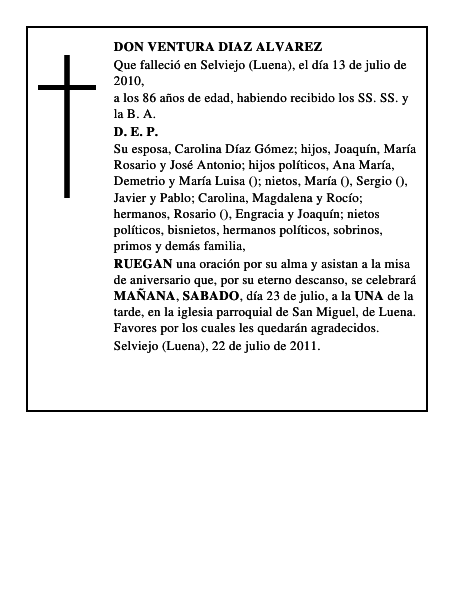 DON VENTURA DIAZ ALVAREZ

Que falleció en Selviejo (Luena), el día 13 de julio de 2010,

a los 86 años de edad, habiendo recibido los SS. SS. y la B. A.

D. E. P.

Su esposa, Carolina Díaz Gómez; hijos, Joaquín, María Rosario y José Antonio; hijos políticos, Ana María, Demetrio y María Luisa (); nietos, María (), Sergio (), Javier y Pablo; Carolina, Magdalena y Rocío; hermanos, Rosario (), Engracia y Joaquín; nietos políticos, bisnietos, hermanos políticos, sobrinos, primos y demás familia,

RUEGAN una oración por su alma y asistan a la misa de aniversario que, por su eterno descanso, se celebrará MAÑANA, SABADO, día 23 de julio, a la UNA de la tarde, en la iglesia parroquial de San Miguel, de Luena. Favores por los cuales les quedarán agradecidos.

Selviejo (Luena), 22 de julio de 2011.